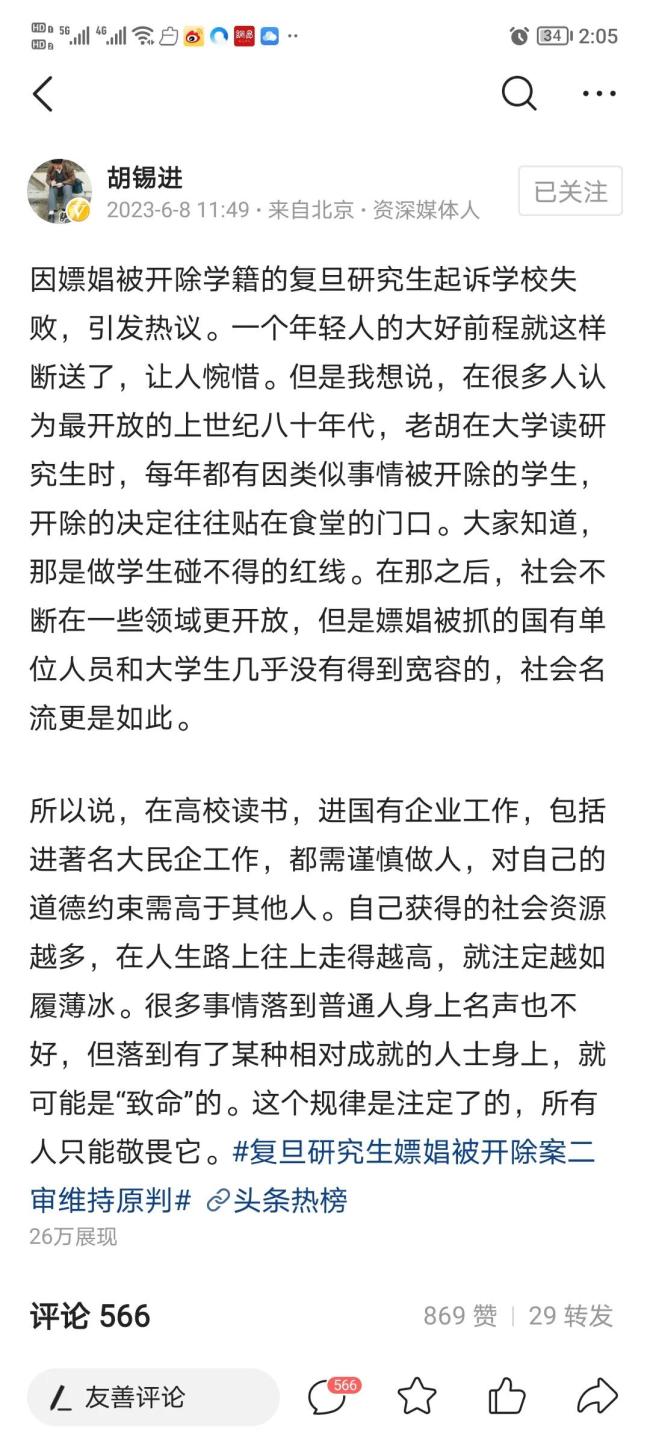 HD 5G 4G 34 2:05

胡锡进
2023-6-8 11:49 · 来自北京 · 资深媒体人
已关注

因嫖娼被开除学籍的复旦研究生起诉学校失败，引发热议。一个年轻人的大好前程就这样断送了，让人惋惜。但是我想说，在很多人认为最开放的上世纪八十年代，老胡在大学读研究生时，每年都有因类似事情被开除的学生，开除的决定往往贴在食堂的门口。大家知道，那是做学生碰不得的红线。在那之后，社会不断在一些领域更开放，但是嫖娼被抓的国有单位人员和大学生几乎没有得到宽容的，社会名流更是如此。

所以说，在高校读书，进国有企业工作，包括进著名大民企工作，都需谨慎做人，对自己的道德约束需高于其他人。自己获得的社会资源越多，在人生路上往上走得越高，就注定越如履薄冰。很多事情落到普通人身上名声也不好，但落到有了某种相对成就的人士身上，就可能是“致命”的。这个规律是注定了的，所有人只能敬畏它。#复旦研究生嫖娼被开除案二审维持原判# 头条热榜
26万展现

评论 566
869 赞 | 29 转发

友善评论
566